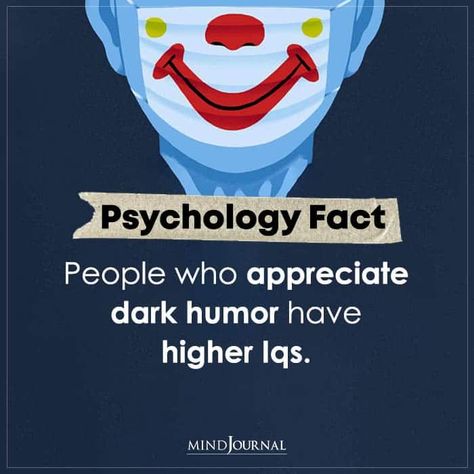 Psychology Fact

People who appreciate dark humor have higher Iqs.

MINDJOURNAL